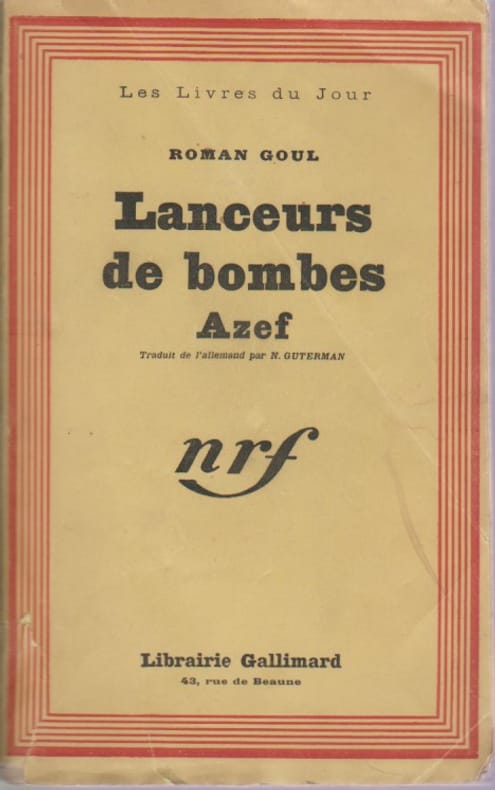 Les Livres du Jour

ROMAN GOUL

Lanceurs de bombes

Azef

Traduit de l'allemand par N. GUTERMAN

nrf

Librairie Gallimard

43, rue de Beaune